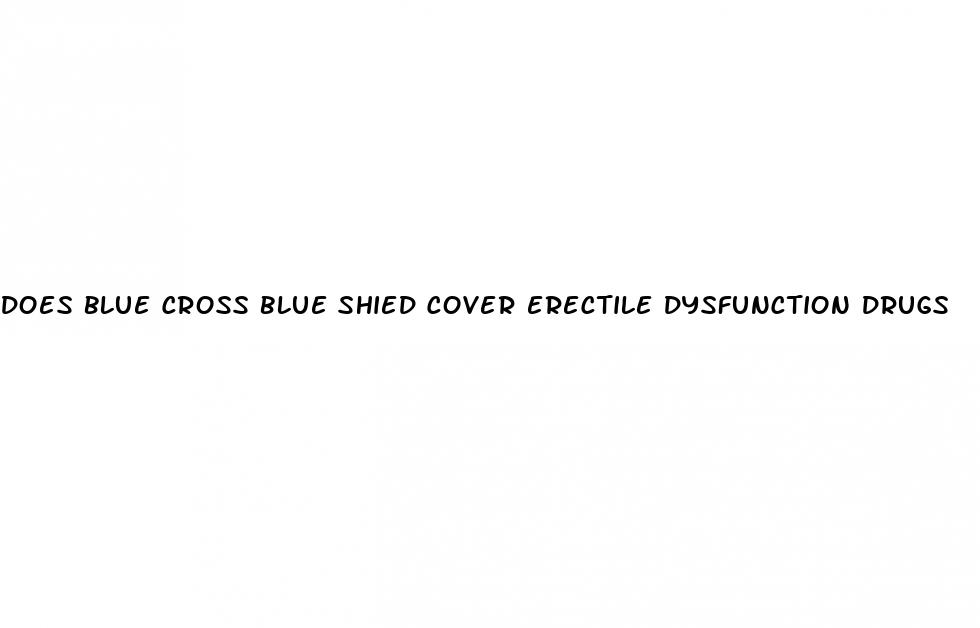 DOES BLUE CROSS BLUE SHIED COVER ERECTILE DYSFUNCTION DRUGS